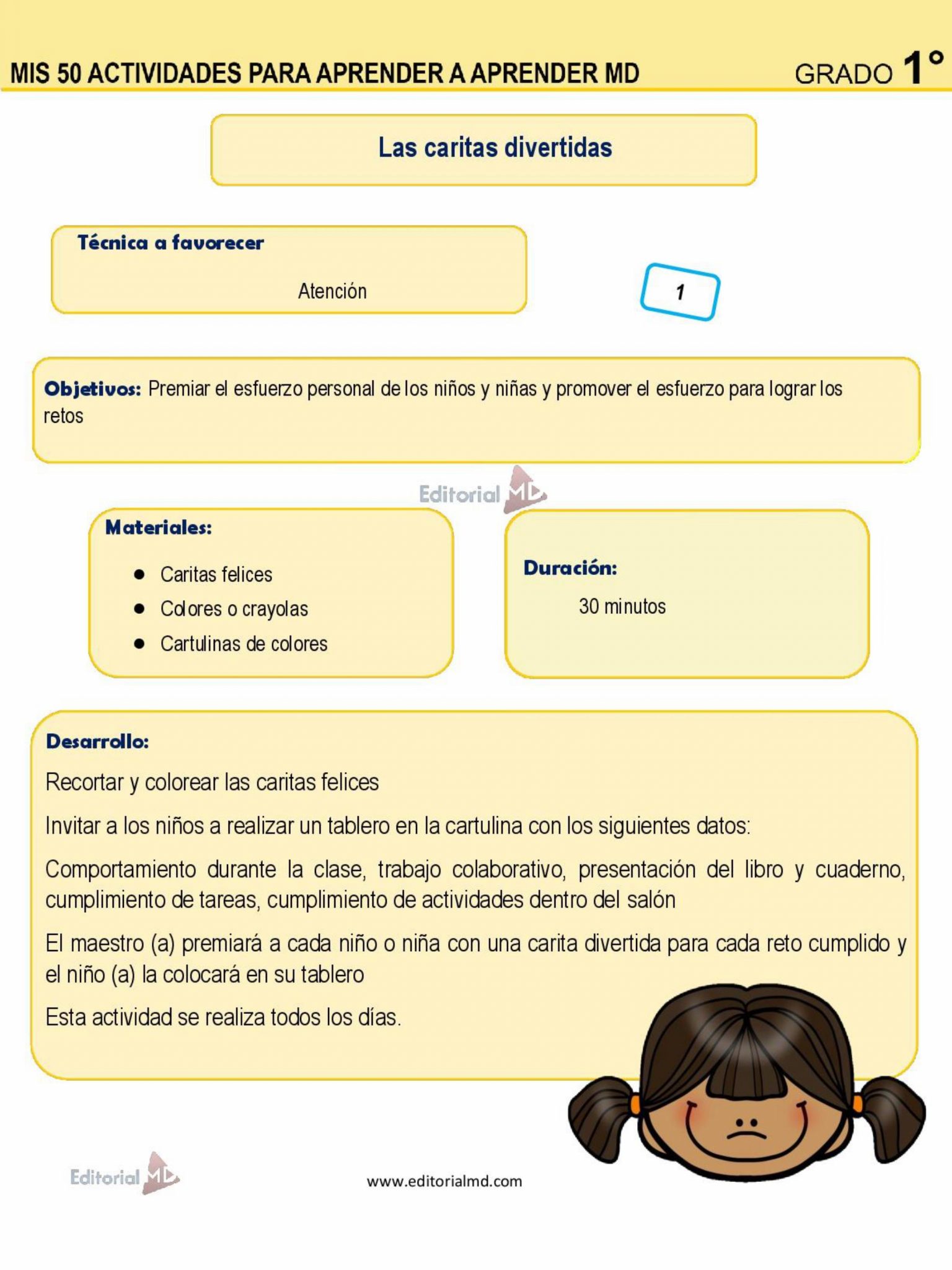 MIS 50 ACTIVIDADES PARA APRENDER A APRENDER MD

GRADO 1°

Las caritas divertidas

Técnica a favorecer

Atención

1

Objetivos: Premiar el esfuerzo personal de los niños y niñas y promover el esfuerzo para lograr los retos

Editorial MD

Materiales:

- Caritas felices
- Colores o crayolas
- Cartulinas de colores

Duración:

30 minutos

Desarrollo:

Recortar y colorear las caritas felices

Invitar a los niños a realizar un tablero en la cartulina con los siguientes datos:

Comportamiento durante la clase, trabajo colaborativo, presentación del libro y cuaderno, cumplimiento de tareas, cumplimiento de actividades dentro del salón

El maestro (a) premiará a cada niño o niña con una carita divertida para cada reto cumplido y el niño (a) la colocará en su tablero

Esta actividad se realiza todos los días.

Editorial MD

www.editorialmd.com